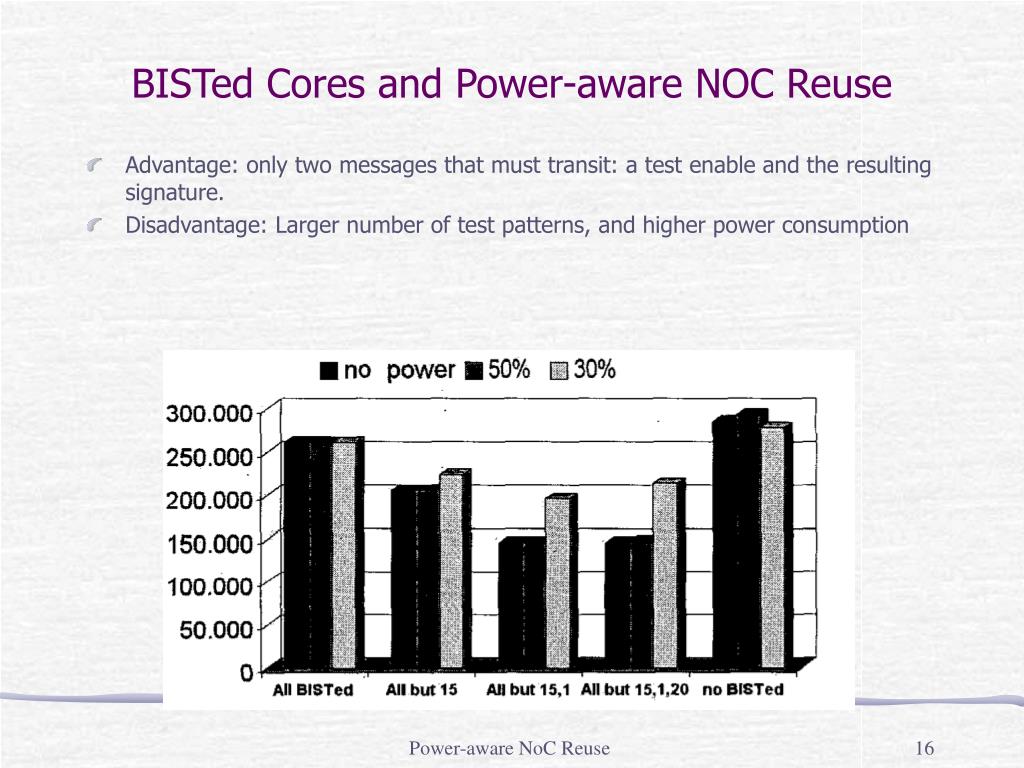 BISTed Cores and Power-aware NOC Reuse

Advantage: only two messages that must transit: a test enable and the resulting signature.

Disadvantage: Larger number of test patterns, and higher power consumption

no power 50% 30%

300.000
250.000
200.000
150.000
100.000
50.000
0

All BISTed
All but 15
All but 15,1
All but 15,1,20
no BISTed

Power-aware NoC Reuse

16